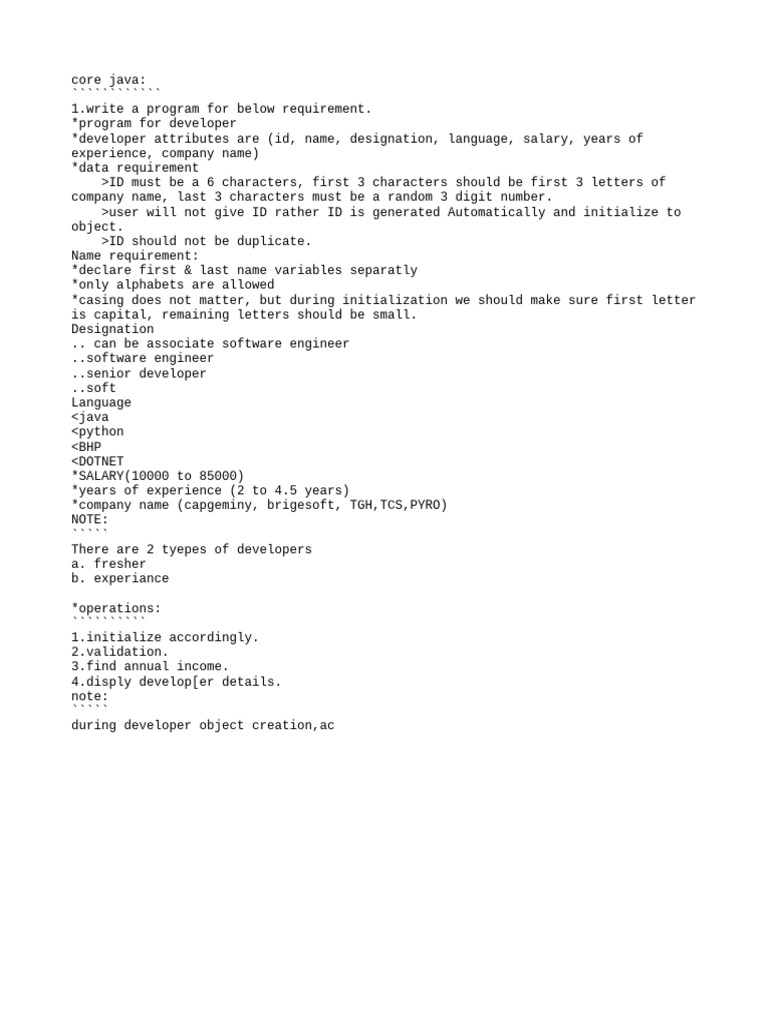 core java:
````````````
1.write a program for below requirement.
*program for developer
*developer attributes are (id, name, designation, language, salary, years of experience, company name)
*data requirement
>ID must be a 6 characters, first 3 characters should be first 3 letters of company name, last 3 characters must be a random 3 digit number.
>user will not give ID rather ID is generated Automatically and initialize to object.
>ID should not be duplicate.
Name requirement:
*declare first & last name variables separatly
*only alphabets are allowed
*casing does not matter, but during initialization we should make sure first letter is capital, remaining letters should be small.
Designation
.. can be associate software engineer
..software engineer
..senior developer
..soft
Language
<java
<python
<BHP
<DOTNET
*SALARY(10000 to 85000)
*years of experience (2 to 4.5 years)
*company name (capgeminy, brigesoft, TGH,TCS,PYRO)
NOTE:
`````
There are 2 tyepes of developers
a. fresher
b. experiance

*operations:
``````````
1.initialize accordingly.
2.validation.
3.find annual income.
4.disply develop[er details.
note:
`````
during developer object creation,ac